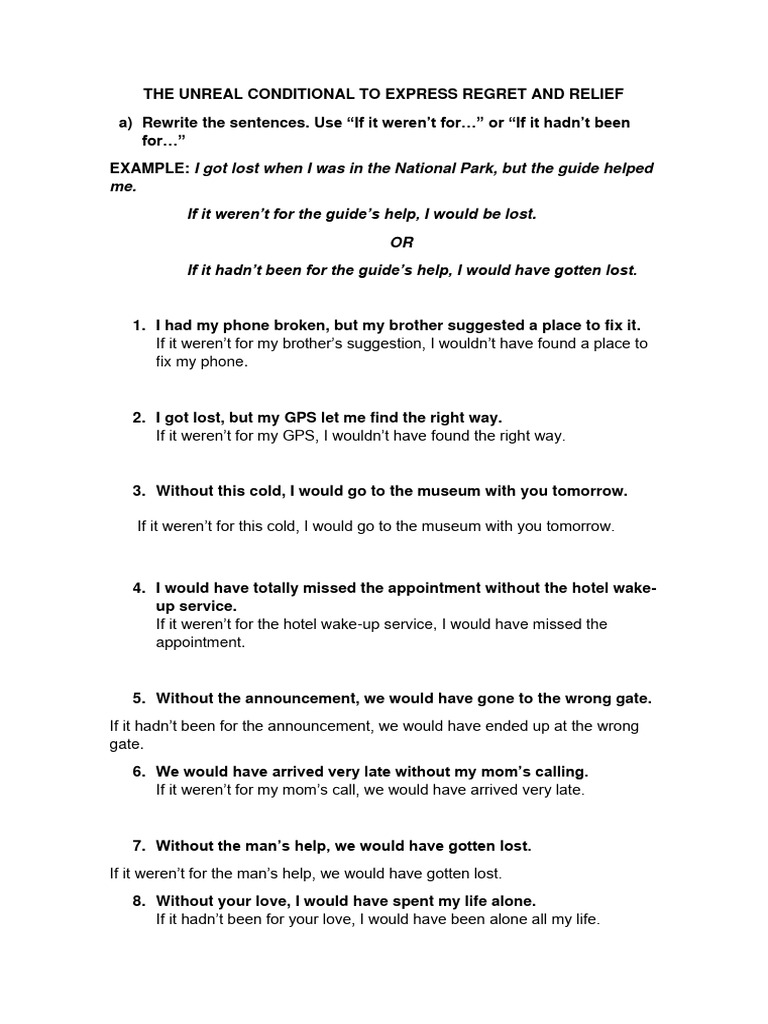 THE UNREAL CONDITIONAL TO EXPRESS REGRET AND RELIEF

a) Rewrite the sentences. Use “If it weren’t for…” or “If it hadn’t been for…”

EXAMPLE: I got lost when I was in the National Park, but the guide helped me.

If it weren’t for the guide’s help, I would be lost.

OR

If it hadn’t been for the guide’s help, I would have gotten lost.

1. I had my phone broken, but my brother suggested a place to fix it.
If it weren’t for my brother’s suggestion, I wouldn’t have found a place to fix my phone.

2. I got lost, but my GPS let me find the right way.
If it weren’t for my GPS, I wouldn’t have found the right way.

3. Without this cold, I would go to the museum with you tomorrow.

If it weren’t for this cold, I would go to the museum with you tomorrow.

4. I would have totally missed the appointment without the hotel wake-up service.
If it weren’t for the hotel wake-up service, I would have missed the appointment.

5. Without the announcement, we would have gone to the wrong gate.

If it hadn’t been for the announcement, we would have ended up at the wrong gate.

6. We would have arrived very late without my mom’s calling.
If it weren’t for my mom’s call, we would have arrived very late.

7. Without the man’s help, we would have gotten lost.

If it weren’t for the man’s help, we would have gotten lost.

8. Without your love, I would have spent my life alone.
If it hadn’t been for your love, I would have been alone all my life.